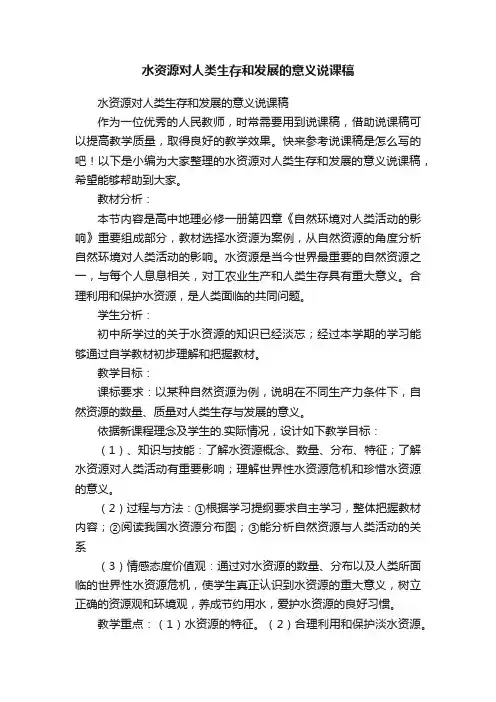 水资源对人类生存和发展的意义说课稿

水资源对人类生存和发展的意义说课稿

作为一位优秀的人民教师，时常需要用到说课稿，借助说课稿可以提高教学质量，取得良好的教学效果。快来参考说课稿是怎么写的吧！以下是小编为大家整理的水资源对人类生存和发展的意义说课稿，希望能够帮助到大家。

教材分析：

本节内容是高中地理必修一册第四章《自然环境对人类活动的影响》重要组成部分，教材选择水资源为案例，从自然资源的角度分析自然环境对人类活动的影响。水资源是当今世界最重要的自然资源之一，与每个人息息相关，对工农业生产和人类生存具有重大意义。合理利用和保护水资源，是人类面临的共同问题。

学生分析：

初中所学过的关于水资源的知识已经淡忘；经过本学期的学习能够通过自学教材初步理解和把握教材。

教学目标：

课标要求：以某种自然资源为例，说明在不同生产力条件下，自然资源的数量、质量对人类生存与发展的意义。

依据新课程理念及学生的.实际情况，设计如下教学目标：

（1）、知识与技能：了解水资源概念、数量、分布、特征；了解水资源对人类活动有重要影响；理解世界性水资源危机和珍惜水资源的意义。

（2）过程与方法：①根据学习提纲要求自主学习，整体把握教材内容；②阅读我国水资源分布图；③能分析自然资源与人类活动的关系

（3）情感态度价值观：通过对水资源的数量、分布以及人类所面临的世界性水资源危机，使学生真正认识到水资源的重大意义，树立正确的资源观和环境观，养成节约用水，爱护水资源的良好习惯。

教学重点：（1）水资源的特征。（2）合理利用和保护淡水资源。